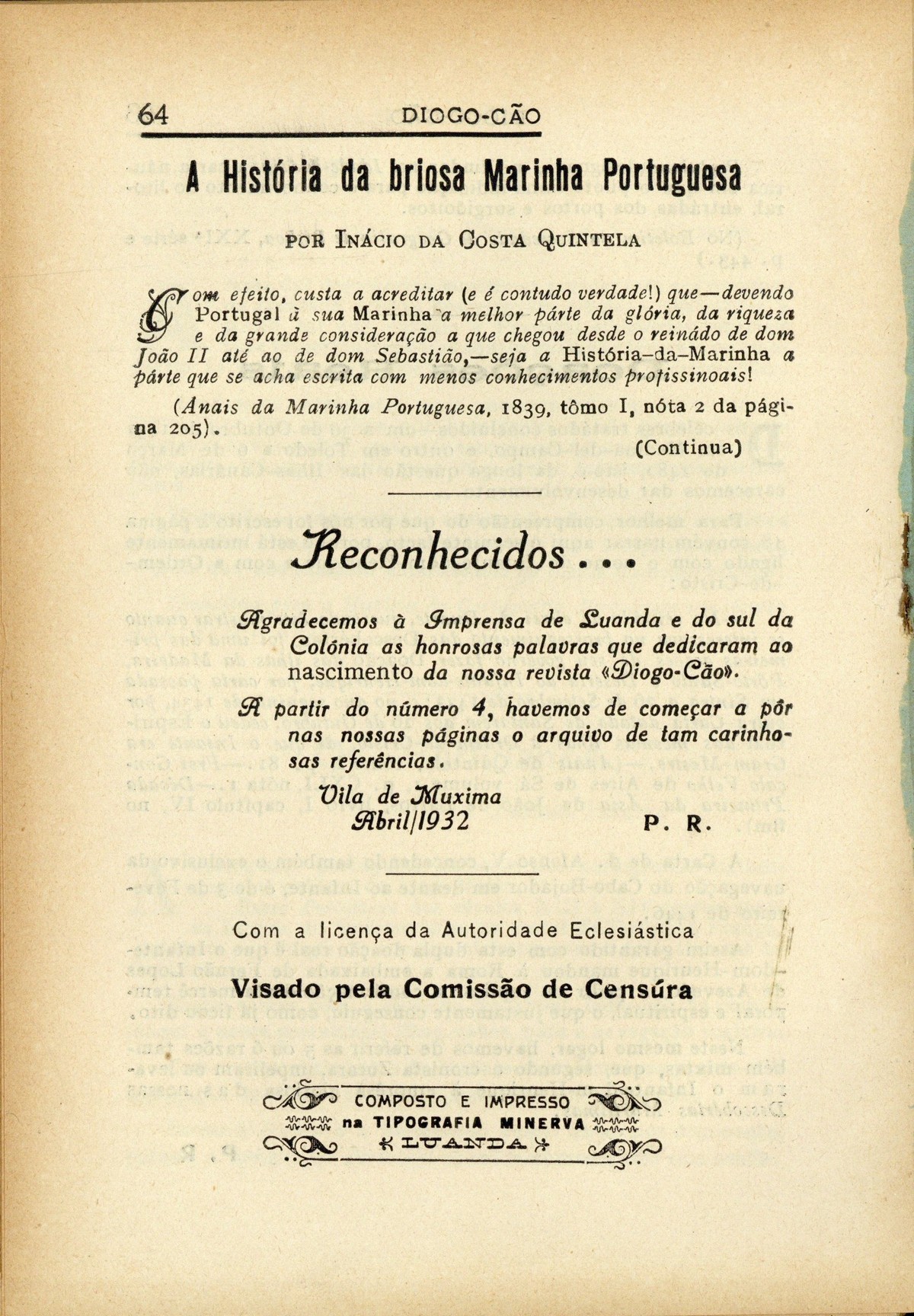 64 DIOGO-CÃO

A História da briosa Marinha Portuguesa

POR INÁCIO DA COSTA QUINTELA

Com efeito, custa a acreditar (e é contudo verdade!) que—devendo Portugal à sua Marinha a melhor párte da glória, da riqueza e da grande consideração a que chegou desde o reinádo de dom João II até ao de dom Sebastião,—seja a História-da-Marinha a párte que se acha escrita com menos conhecimentos profissinoais!

(Ánais da Marinha Portuguesa, 1839, tômo I, nóta 2 da página 205).

(Continua)

Reconhecidos...

Agradecemos à Imprensa de Luanda e do sul da Colónia as honrosas palavras que dedicaram ao nascimento da nossa revista «Diogo-Cão».

A partir do número 4, havemos de começar a pôr nas nossas páginas o arquivo de tam carinhosas referências.

Vila de Muxima
Abril/1932 P. R.

Com a licença da Autoridade Eclesiástica

Visado pela Comissão de Censúra

COMPOSTO E IMPRESSO
na TIPOGRAFIA MINERVA
LUANDA